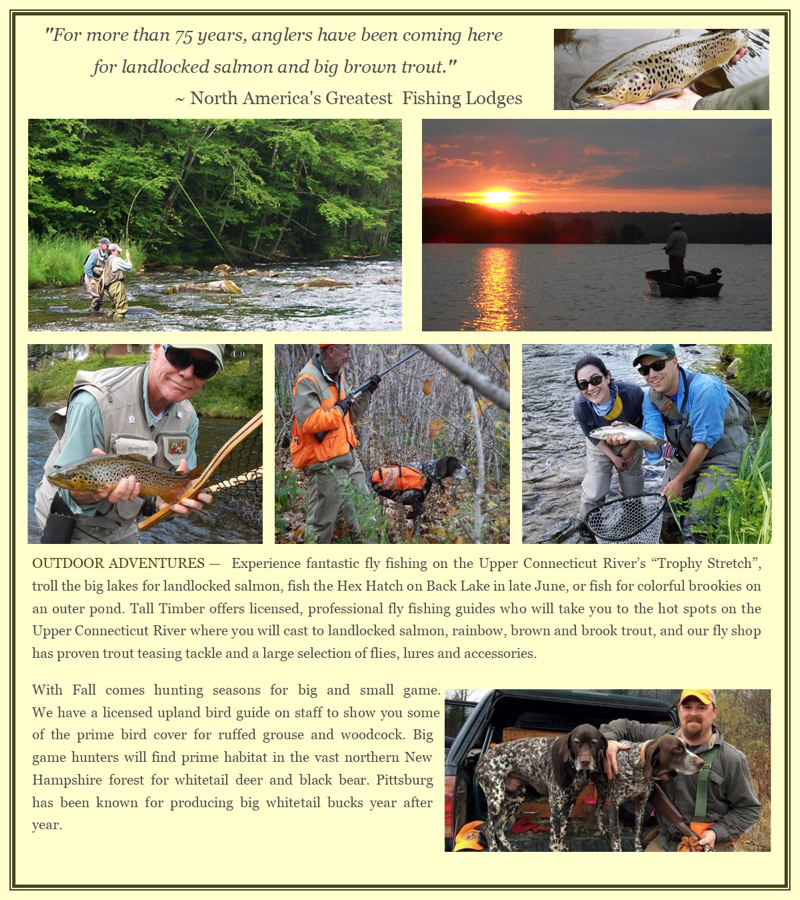 "For more than 75 years, anglers have been coming here for landlocked salmon and big brown trout."
~ North America's Greatest Fishing Lodges

OUTDOOR ADVENTURES — Experience fantastic fly fishing on the Upper Connecticut River's "Trophy Stretch", troll the big lakes for landlocked salmon, fish the Hex Hatch on Back Lake in late June, or fish for colorful brookies on an outer pond. Tall Timber offers licensed, professional fly fishing guides who will take you to the hot spots on the Upper Connecticut River where you will cast to landlocked salmon, rainbow, brown and brook trout, and our fly shop has proven trout teasing tackle and a large selection of flies, lures and accessories.

With Fall comes hunting seasons for big and small game. We have a licensed upland bird guide on staff to show you some of the prime bird cover for ruffed grouse and woodcock. Big game hunters will find prime habitat in the vast northern New Hampshire forest for whitetail deer and black bear. Pittsburg has been known for producing big whitetail bucks year after year.